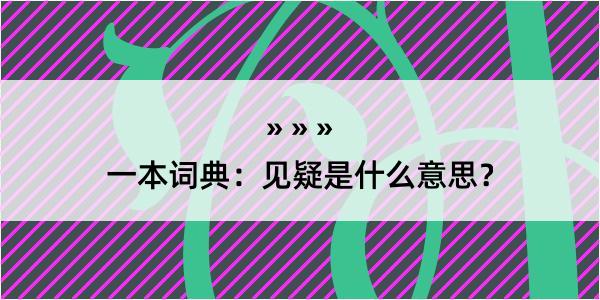 » » »

一本词典：见疑是什么意思？